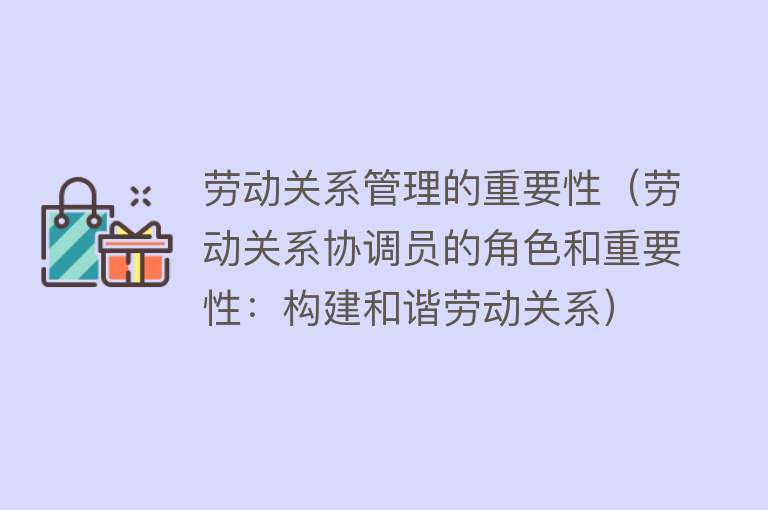 劳动关系管理的重要性（劳动关系协调员的角色和重要性：构建和谐劳动关系）